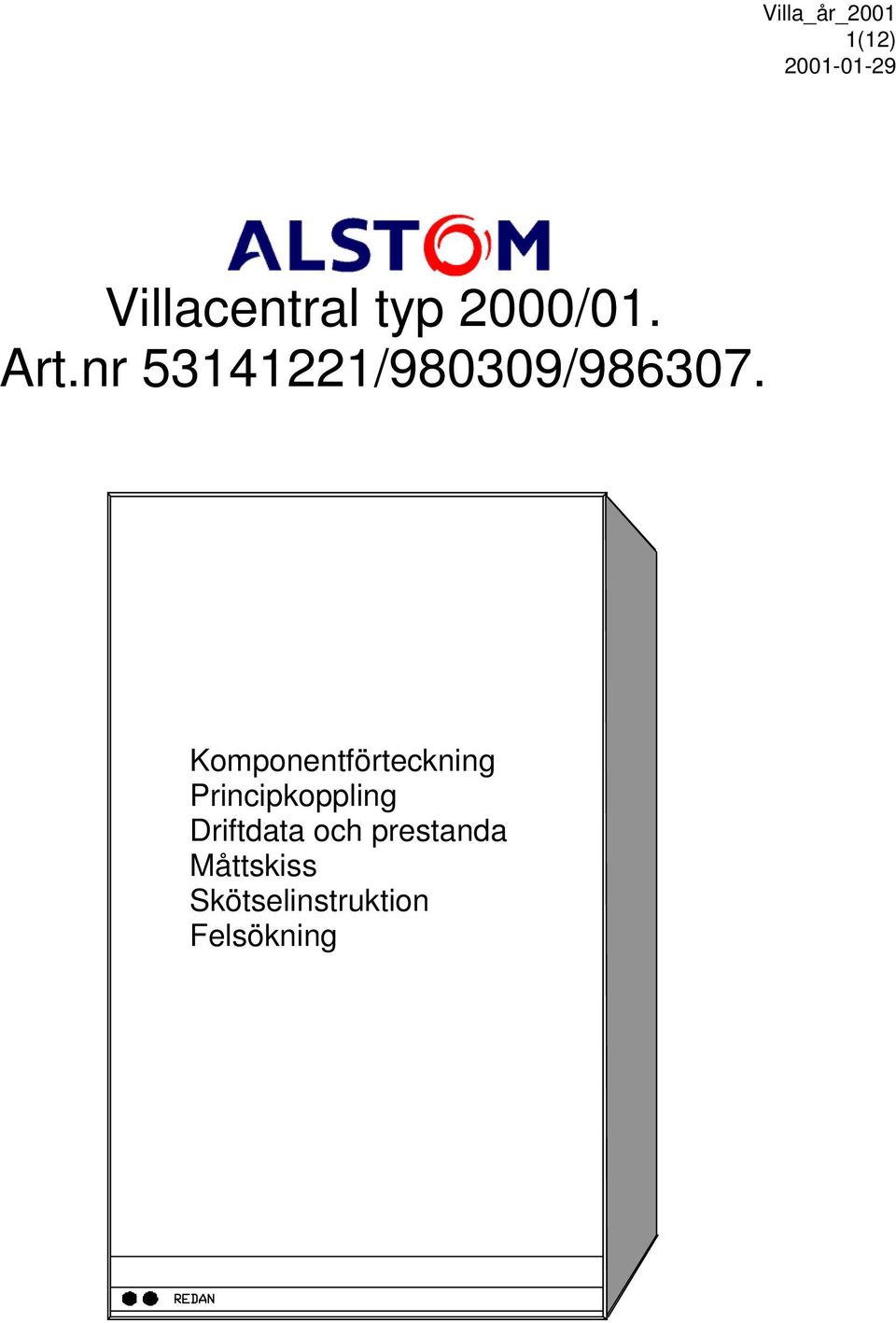 Villa_år_2001
1(12)
2001-01-29

ALSTOM

Villacentral typ 2000/01.
Art.nr 53141221/980309/986307.

Komponentförteckning
Principkoppling
Driftdata och prestanda
Måttskiss
Skötselinstruktion
Felsökning

REDAN